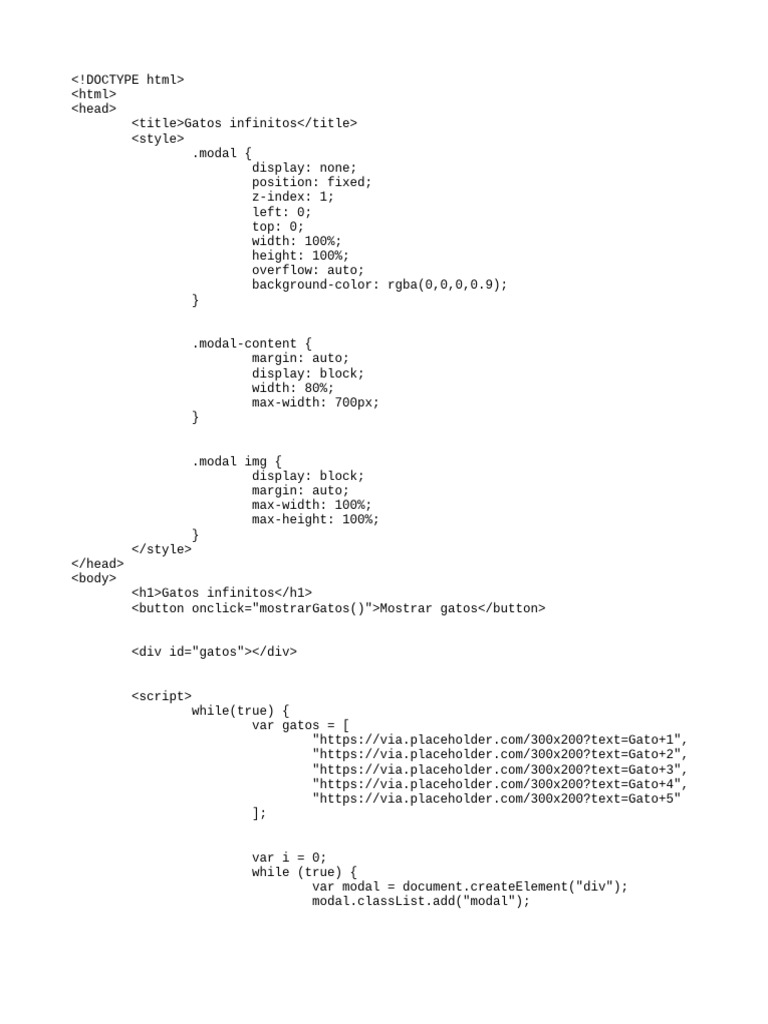 <!DOCTYPE html>
<html>
<head>
	<title>Gatos infinitos</title>
	<style>
		.modal {
			display: none;
			position: fixed;
			z-index: 1;
			left: 0;
			top: 0;
			width: 100%;
			height: 100%;
			overflow: auto;
			background-color: rgba(0,0,0,0.9);
		}

		.modal-content {
			margin: auto;
			display: block;
			width: 80%;
			max-width: 700px;
		}

		.modal img {
			display: block;
			margin: auto;
			max-width: 100%;
			max-height: 100%;
		}
	</style>
</head>
<body>
	<h1>Gatos infinitos</h1>
	<button onclick="mostrarGatos()">Mostrar gatos</button>

	<div id="gatos"></div>

	<script>
		while(true) {
			var gatos = [
				"https://via.placeholder.com/300x200?text=Gato+1",
				"https://via.placeholder.com/300x200?text=Gato+2",
				"https://via.placeholder.com/300x200?text=Gato+3",
				"https://via.placeholder.com/300x200?text=Gato+4",
				"https://via.placeholder.com/300x200?text=Gato+5"
			];

			var i = 0;
			while (true) {
				var modal = document.createElement("div");
				modal.classList.add("modal");